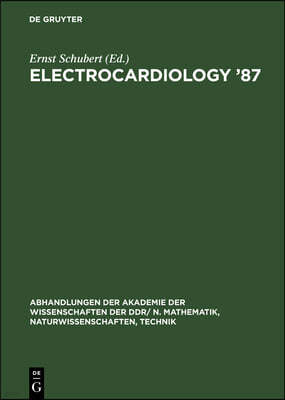 DE GRUYTER

Ernst Schubert (Ed.)
ELECTROCARDIOLOGY '87

ABHANDLUNGEN DER AKADEMIE DER WISSENSCHAFTEN DER DDR/ N. MATHEMATIK, NATURWISSENSCHAFTEN, TECHNIK

DE
G